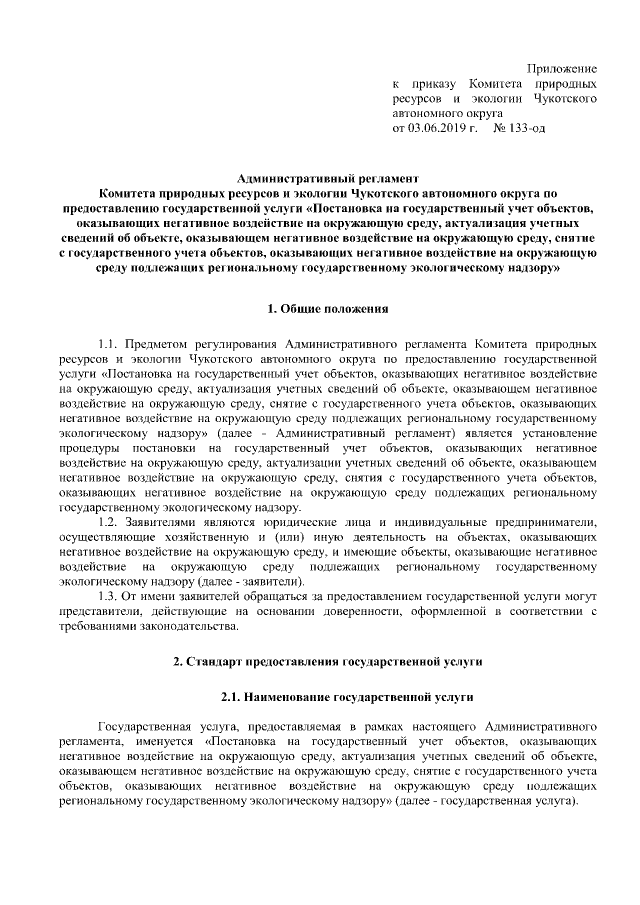 Приложение
к приказу Комитета природных ресурсов и экологии Чукотского автономного округа
от 03.06.2019 г. № 133-од

Административный регламент
Комитета природных ресурсов и экологии Чукотского автономного округа по предоставлению государственной услуги «Постановка на государственный учет объектов, оказывающих негативное воздействие на окружающую среду, актуализация учетных сведений об объекте, оказывающем негативное воздействие на окружающую среду, снятие с государственного учета объектов, оказывающих негативное воздействие на окружающую среду подлежащих региональному государственному экологическому надзору»

1. Общие положения

1.1. Предметом регулирования Административного регламента Комитета природных ресурсов и экологии Чукотского автономного округа по предоставлению государственной услуги «Постановка на государственный учет объектов, оказывающих негативное воздействие на окружающую среду, актуализация учетных сведений об объекте, оказывающем негативное воздействие на окружающую среду, снятие с государственного учета объектов, оказывающих негативное воздействие на окружающую среду подлежащих региональному государственному экологическому надзору» (далее - Административный регламент) является установление процедуры постановки на государственный учет объектов, оказывающих негативное воздействие на окружающую среду, актуализации учетных сведений об объекте, оказывающем негативное воздействие на окружающую среду, снятия с государственного учета объектов, оказывающих негативное воздействие на окружающую среду подлежащих региональному государственному экологическому надзору.
1.2. Заявителями являются юридические лица и индивидуальные предприниматели, осуществляющие хозяйственную и (или) иную деятельность на объектах, оказывающих негативное воздействие на окружающую среду, и имеющие объекты, оказывающие негативное воздействие на окружающую среду подлежащих региональному государственному экологическому надзору (далее - заявители).
1.3. От имени заявителей обращаться за предоставлением государственной услуги могут представители, действующие на основании доверенности, оформленной в соответствии с требованиями законодательства.

2. Стандарт предоставления государственной услуги

2.1. Наименование государственной услуги

Государственная услуга, предоставляемая в рамках настоящего Административного регламента, именуется «Постановка на государственный учет объектов, оказывающих негативное воздействие на окружающую среду, актуализация учетных сведений об объекте, оказывающем негативное воздействие на окружающую среду, снятие с государственного учета объектов, оказывающих негативное воздействие на окружающую среду подлежащих региональному государственному экологическому надзору» (далее - государственная услуга).